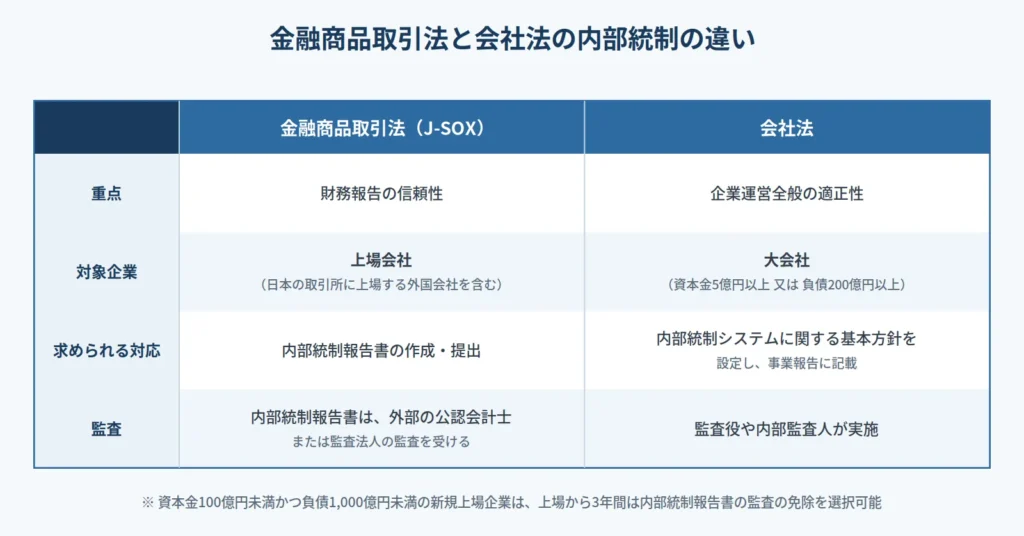 金融商品取引法と会社法の内部統制の違い

| | 金融商品取引法（J-SOX） | 会社法 |
|---|---|---|
| 重点 | 財務報告の信頼性 | 企業運営全般の適正性 |
| 対象企業 | 上場会社（日本の取引所に上場する外国会社を含む） | 大会社（資本金5億円以上 又は 負債200億円以上） |
| 求められる対応 | 内部統制報告書の作成・提出 | 内部統制システムに関する基本方針を設定し、事業報告に記載 |
| 監査 | 内部統制報告書は、外部の公認会計士または監査法人の監査を受ける | 監査役や内部監査人が実施 |

※ 資本金100億円未満かつ負債1,000億円未満の新規上場企業は、上場から3年間は内部統制報告書の監査の免除を選択可能